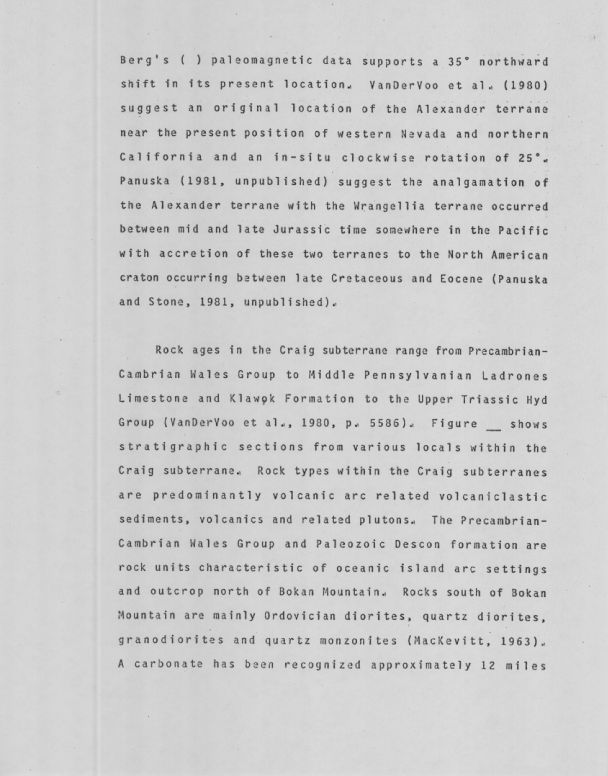 Berg's ( ) paleomagnetic data supports a 35° northward shift in its present location. VanDerVoo et al. (1980) suggest an original location of the Alexander terrane near the present position of western Nevada and northern California and an in-situ clockwise rotation of 25°. Panuska (1981, unpublished) suggest the analgamation of the Alexander terrane with the Wrangellia terrane occurred between mid and late Jurassic time somewhere in the Pacific with accretion of these two terranes to the North American craton occurring between late Cretaceous and Eocene (Panuska and Stone, 1981, unpublished).

Rock ages in the Craig subterrane range from Precambrian-Cambrian Wales Group to Middle Pennsylvanian Ladrones Limestone and Klawok Formation to the Upper Triassic Hyd Group (VanDerVoo et al., 1980, p. 5586). Figure __ shows stratigraphic sections from various locals within the Craig subterrane. Rock types within the Craig subterranes are predominantly volcanic arc related volcaniclastic sediments, volcanics and related plutons. The Precambrian-Cambrian Wales Group and Paleozoic Descon formation are rock units characteristic of oceanic island arc settings and outcrop north of Bokan Mountain. Rocks south of Bokan Mountain are mainly Ordovician diorites, quartz diorites, granodiorites and quartz monzonites (MacKevitt, 1963). A carbonate has been recognized approximately 12 miles